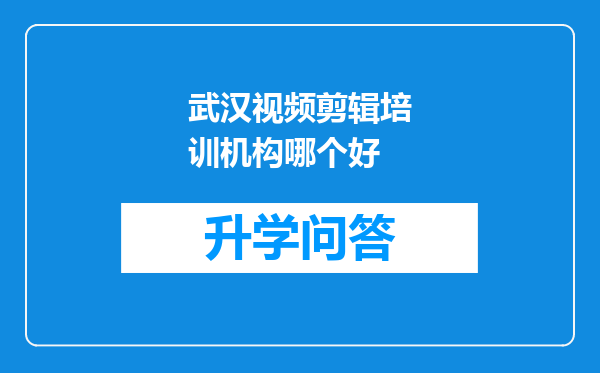 武汉视频剪辑培训机构哪个好

升学问答